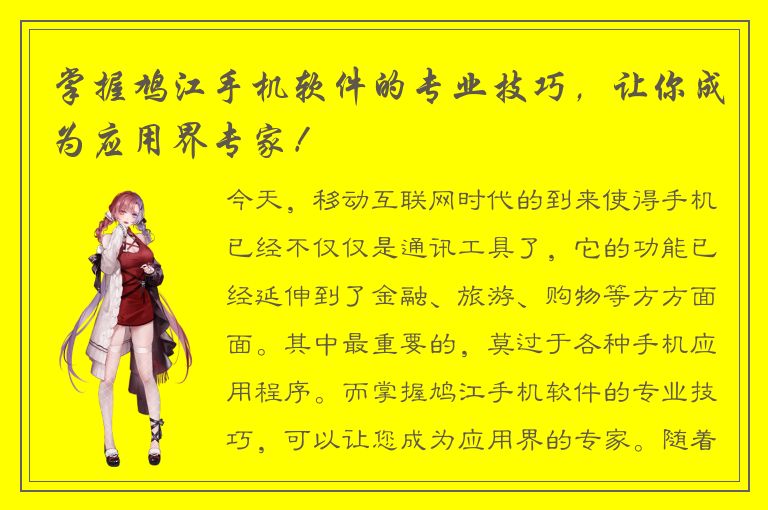 掌握鸠江手机软件的专业技巧，让你成为应用界专家！

今天，移动互联网时代的到来使得手机已经不仅仅是通讯工具了，它的功能已经延伸到了金融、旅游、购物等方方面面。其中最重要的，莫过于各种手机应用程序。而掌握鸠江手机软件的专业技巧，可以让您成为应用界的专家。随着